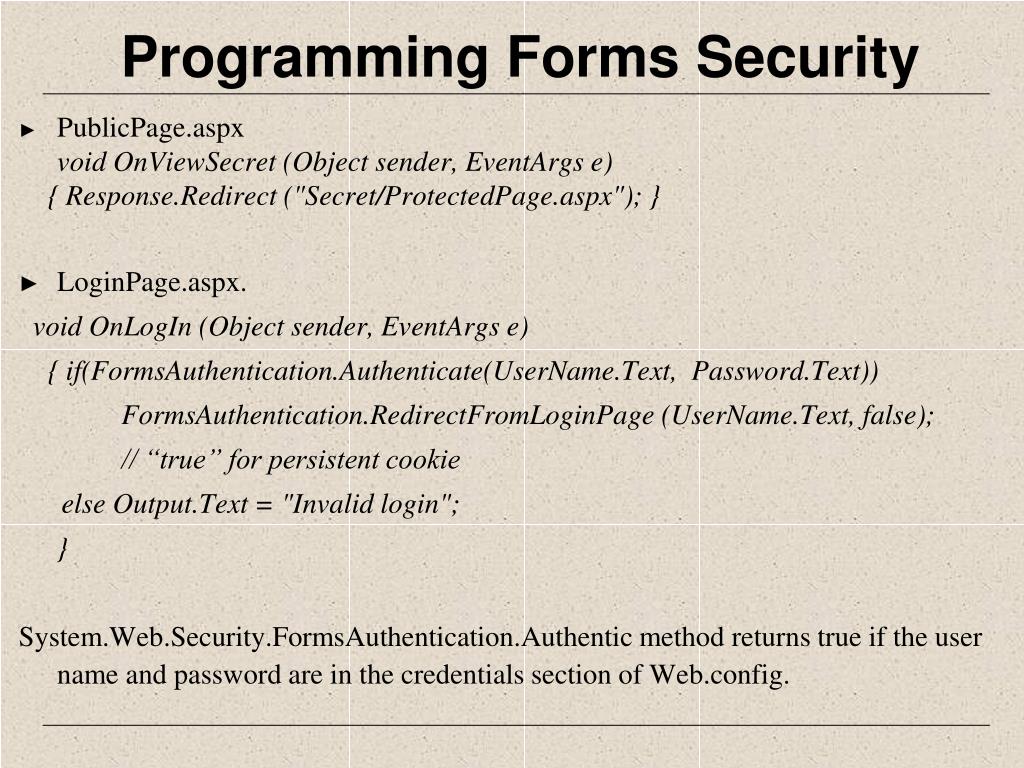 Programming Forms Security

► PublicPage.aspx
void OnViewSecret (Object sender, EventArgs e)
{ Response.Redirect ("Secret/ProtectedPage.aspx"); }

► LoginPage.aspx.
void OnLogIn (Object sender, EventArgs e)
{ if(FormsAuthentication.Authenticate(UserName.Text, Password.Text))
FormsAuthentication.RedirectFromLoginPage (UserName.Text, false);
// "true" for persistent cookie
else Output.Text = "Invalid login";
}

System.Web.Security.FormsAuthentication.Authentic method returns true if the user name and password are in the credentials section of Web.config.